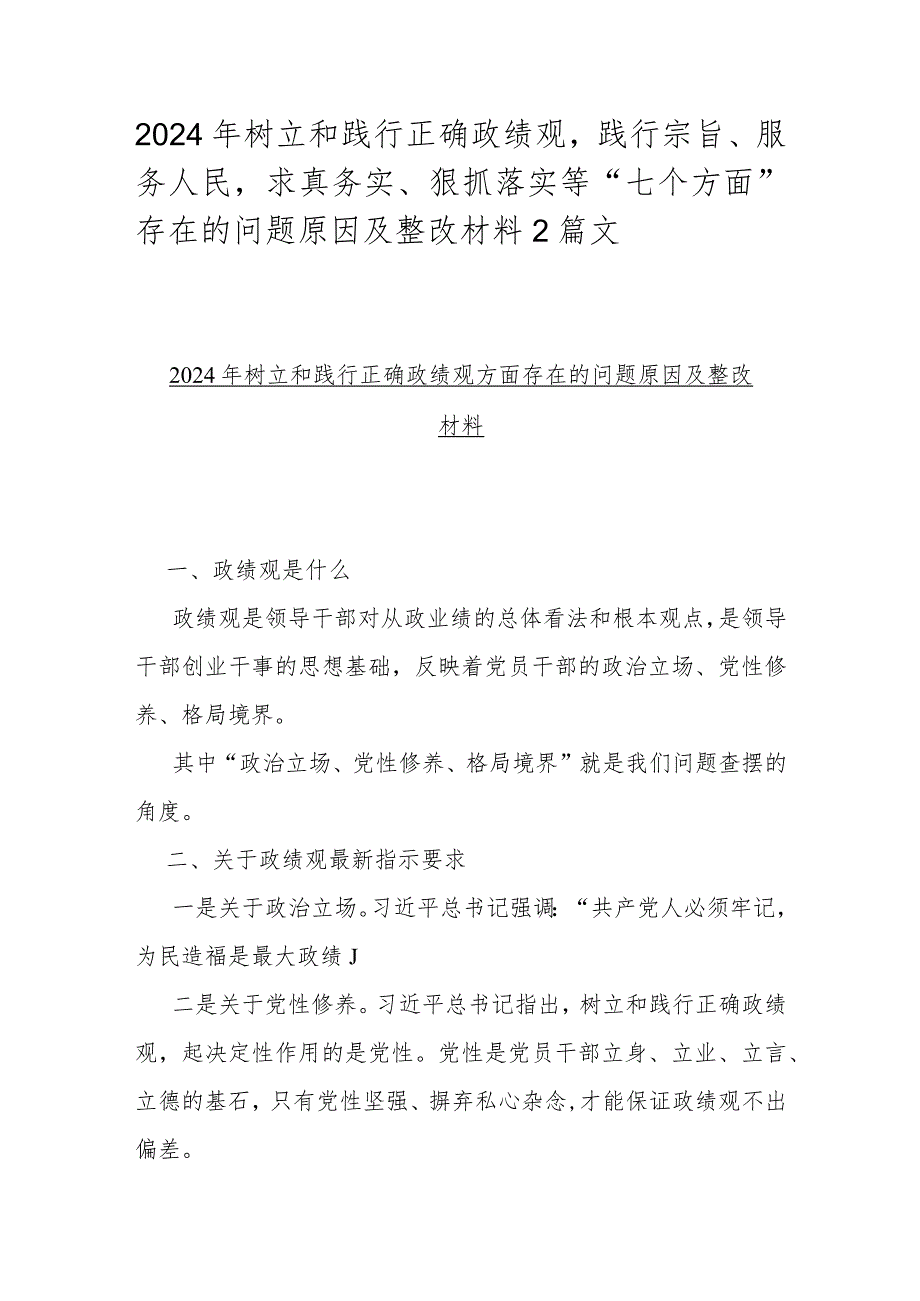 2024年树立和践行正确政绩观，践行宗旨、服务人民，求真务实、狠抓落实等“七个方面”存在的问题原因及整改材料2篇文

2024年树立和践行正确政绩观方面存在的问题原因及整改材料

一、政绩观是什么

政绩观是领导干部对从政业绩的总体看法和根本观点，是领导干部创业干事的思想基础，反映着党员干部的政治立场、党性修养、格局境界。

其中“政治立场、党性修养、格局境界”就是我们问题查摆的角度。

二、关于政绩观最新指示要求

一是关于政治立场。习近平总书记强调:“共产党人必须牢记，为民造福是最大政绩J

二是关于党性修养。习近平总书记指出，树立和践行正确政绩观，起决定性作用的是党性。党性是党员干部立身、立业、立言、立德的基石，只有党性坚强、摒弃私心杂念，才能保证政绩观不出偏差。